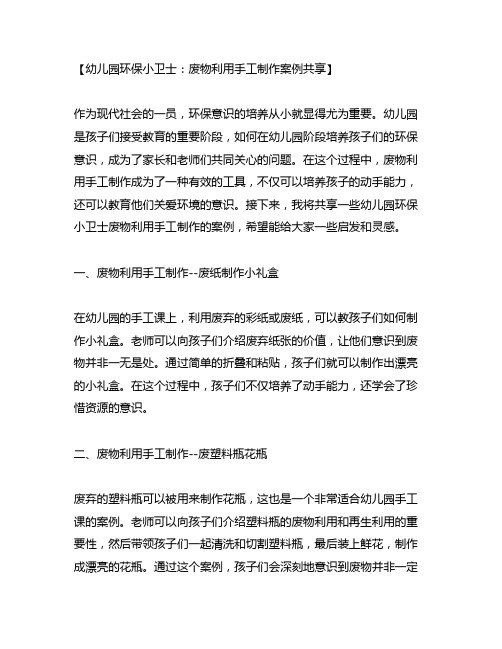 【幼儿园环保小卫士：废物利用手工制作案例共享】

作为现代社会的一员，环保意识的培养从小就显得尤为重要。幼儿园是孩子们接受教育的重要阶段，如何在幼儿园阶段培养孩子们的环保意识，成为了家长和老师们共同关心的问题。在这个过程中，废物利用手工制作成为了一种有效的工具，不仅可以培养孩子的动手能力，还可以教育他们关爱环境的意识。接下来，我将共享一些幼儿园环保小卫士废物利用手工制作的案例，希望能给大家一些启发和灵感。

一、废物利用手工制作--废纸制作小礼盒

在幼儿园的手工课上，利用废弃的彩纸或废纸，可以教孩子们如何制作小礼盒。老师可以向孩子们介绍废弃纸张的价值，让他们意识到废物并非一无是处。通过简单的折叠和粘贴，孩子们就可以制作出漂亮的小礼盒。在这个过程中，孩子们不仅培养了动手能力，还学会了珍惜资源的意识。

二、废物利用手工制作--废塑料瓶花瓶

废弃的塑料瓶可以被用来制作花瓶，这也是一个非常适合幼儿园手工课的案例。老师可以向孩子们介绍塑料瓶的废物利用和再生利用的重要性，然后带领孩子们一起清洗和切割塑料瓶，最后装上鲜花，制作成漂亮的花瓶。通过这个案例，孩子们会深刻地意识到废物并非一定